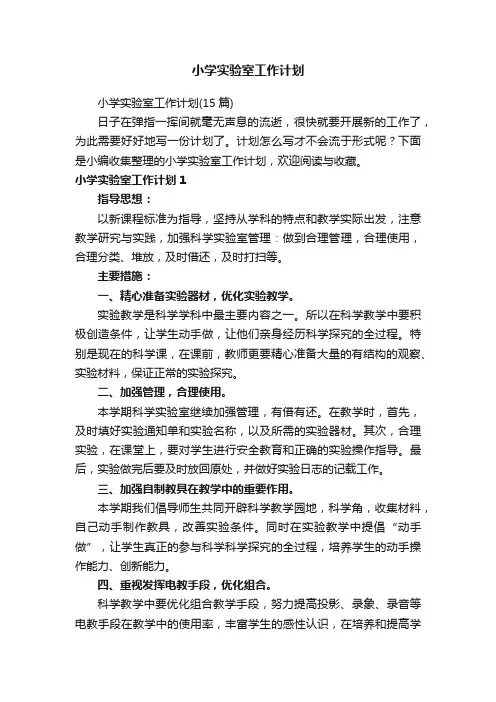 小学实验室工作计划

小学实验室工作计划(15 篇)

日子在弹指一挥间就毫无声息的流逝，很快就要开展新的工作了，为此需要好好地写一份计划了。计划怎么写才不会流于形式呢？下面是小编收集整理的小学实验室工作计划，欢迎阅读与收藏。

小学实验室工作计划 1

指导思想：

以新课程标准为指导，坚持从学科的特点和教学实际出发，注意教学研究与实践，加强科学实验室管理：做到合理管理，合理使用，合理分类、堆放，及时借还，及时打扫等。

主要措施：

一、精心准备实验器材，优化实验教学。

实验教学是科学学科中最主要内容之一。所以在科学教学中要积极创造条件，让学生动手做，让他们亲身经历科学探究的全过程。特别是现在的科学课，在课前，教师更要精心准备大量的有结构的观察、实验材料，保证正常的实验探究。

二、加强管理，合理使用。

本学期科学实验室继续加强管理，有借有还。在教学时，首先，及时填好实验通知单和实验名称，以及所需的实验器材。其次，合理实验，在课堂上，要对学生进行安全教育和正确的实验操作指导。最后，实验做完后要及时放回原处，并做好实验日志的记载工作。

三、加强自制教具在教学中的重要作用。

本学期我们倡导师生共同开辟科学教学园地，科学角，收集材料，自己动手制作教具，改善实验条件。同时在实验教学中提倡“动手做”，让学生真正的参与科学科学探究的全过程，培养学生的动手操作能力、创新能力。

四、重视发挥电教手段，优化组合。

科学教学中要优化组合教学手段，努力提高投影、录象、录音等电教手段在教学中的使用率，丰富学生的感性认识，在培养和提高学